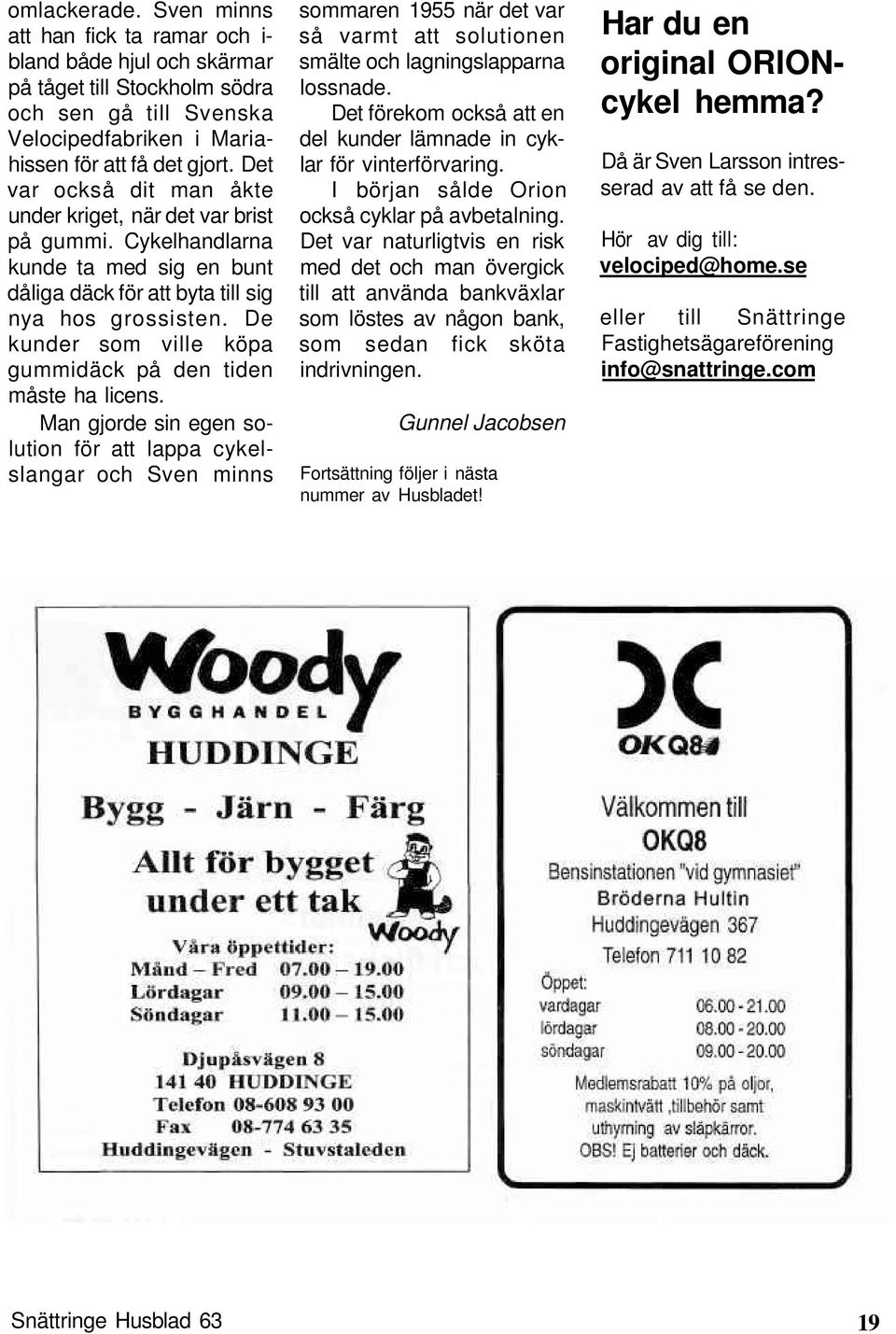 omlackerade. Sven minns att han fick ta ramar och ibland både hjul och skärmar på tåget till Stockholm södra och sen gå till Svenska Velocipedfabriken i Mariahissen för att få det gjort. Det var också dit man åkte under kriget, när det var brist på gummi. Cykelhandlarna kunde ta med sig en bunt dåliga däck för att byta till sig nya hos grossisten. De kunder som ville köpa gummidäck på den tiden måste ha licens.

Man gjorde sin egen solution för att lappa cykelslangar och Sven minns sommaren 1955 när det var så varmt att solutionen smälte och lagningslapparna lossnade.

Det förekom också att en del kunder lämnade in cyklar för vinterförvaring.

I början sålde Orion också cyklar på avbetalning. Det var naturligtvis en risk med det och man övergick till att använda bankväxlar som löstes av någon bank, som sedan fick sköta indrivningen.

Gunnel Jacobsen

Fortsättning följer i nästa nummer av Husbladet!

Har du en original ORION-cykel hemma?

Då är Sven Larsson intresserad av att få se den.

Hör av dig till: velociped@home.se

eller till Snättringe Fastighetsägareförening info@snattringe.com

Woody
BYGGHANDEL
HUDDINGE
Bygg - Järn - Färg
Allt för bygget under ett tak
Woody
Våra öppettider:
Månd – Fred 07.00 – 19.00
Lördagar 09.00 – 15.00
Söndagar 11.00 – 15.00
Djupåsvägen 8
141 40 HUDDINGE
Telefon 08-608 93 00
Fax 08-774 63 35
Huddingevägen - Stuvstaleden

OKQ8
Välkommen till
OKQ8
Bensinstationen "vid gymnasiet"
Bröderna Hultin
Huddingevägen 367
Telefon 711 10 82
Öppet:
vardagar 06.00 - 21.00
lördagar 08.00 - 20.00
söndagar 09.00 - 20.00
Medlemsrabatt 10% på oljor, maskintvätt ,tillbehör samt uthyrning av släpkärror.
OBS! Ej batterier och däck.

Snättringe Husblad 63

19